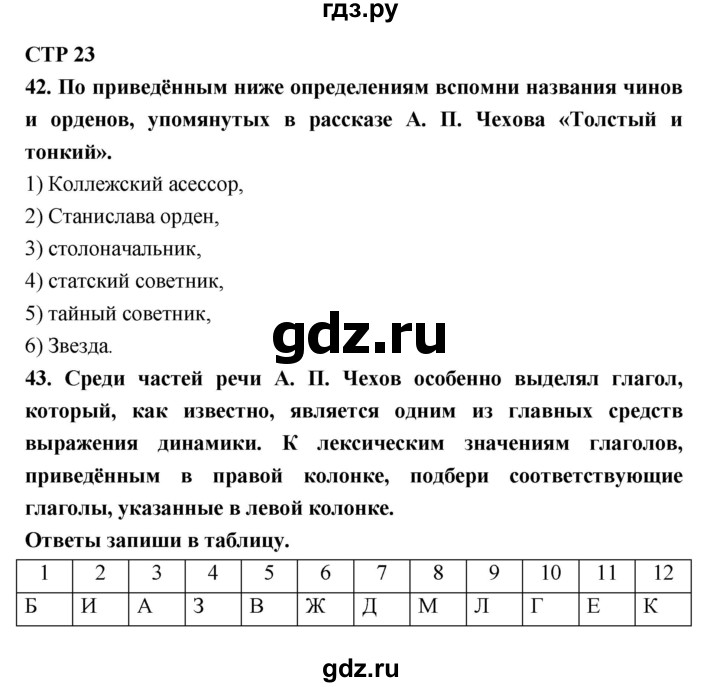 гдз.ру

СТР 23

42. По приведённым ниже определениям вспомни названия чинов и орденов, упомянутых в рассказе А. П. Чехова «Толстый и тонкий».

1) Коллежский асессор,

2) Станислава орден,

3) столоначальник,

4) статский советник,

5) тайный советник,

6) Звезда.

gdz.ru

43. Среди частей речи А. П. Чехов особенно выделял глагол, который, как известно, является одним из главных средств выражения динамики. К лексическим значениям глаголов, приведённым в правой колонке, подбери соответствующие глаголы, указанные в левой колонке.

Ответы запиши в таблицу.

| 1 | 2 | 3 | 4 | 5 | 6 | 7 | 8 | 9 | 10 | 11 | 12 |
|---|---|---|---|---|---|---|---|---|---|---|---|
| Б | И | А | З | В | Ж | Д | М | Л | Г | Е | К |

gdz.ru